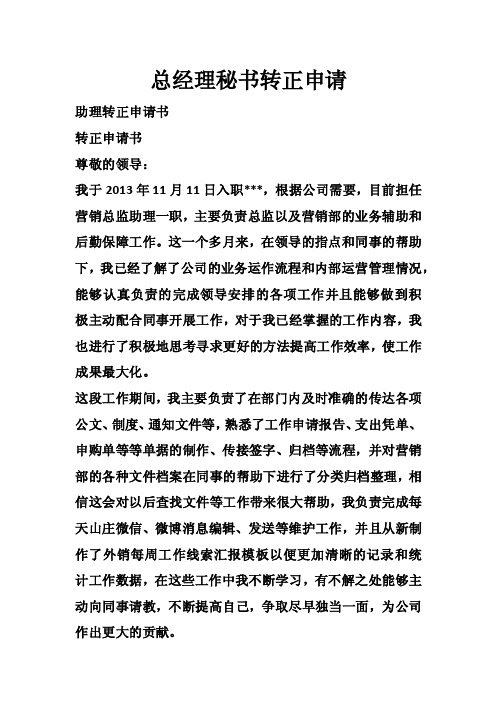 总经理秘书转正申请

助理转正申请书

转正申请书

尊敬的领导：

我于 2013 年 11 月 11 日入职***，根据公司需要，目前担任营销总监助理一职，主要负责总监以及营销部的业务辅助和后勤保障工作。这一个多月来，在领导的指点和同事的帮助下，我已经了解了公司的业务运作流程和内部运营管理情况，能够认真负责的完成领导安排的各项工作并且能够做到积极主动配合同事开展工作，对于我已经掌握的工作内容，我也进行了积极地思考寻求更好的方法提高工作效率，使工作成果最大化。

这段工作期间，我主要负责了在部门内及时准确的传达各项公文、制度、通知文件等，熟悉了工作申请报告、支出凭单、申购单等等单据的制作、传接签字、归档等流程，并对营销部的各种文件档案在同事的帮助下进行了分类归档整理，相信这会对以后查找文件等工作带来很大帮助，我负责完成每天山庄微信、微博消息编辑、发送等维护工作，并且从新制作了外销每周工作线索汇报模板以便更加清晰的记录和统计工作数据，在这些工作中我不断学习，有不解之处能够主动向同事请教，不断提高自己，争取尽早独当一面，为公司作出更大的贡献。